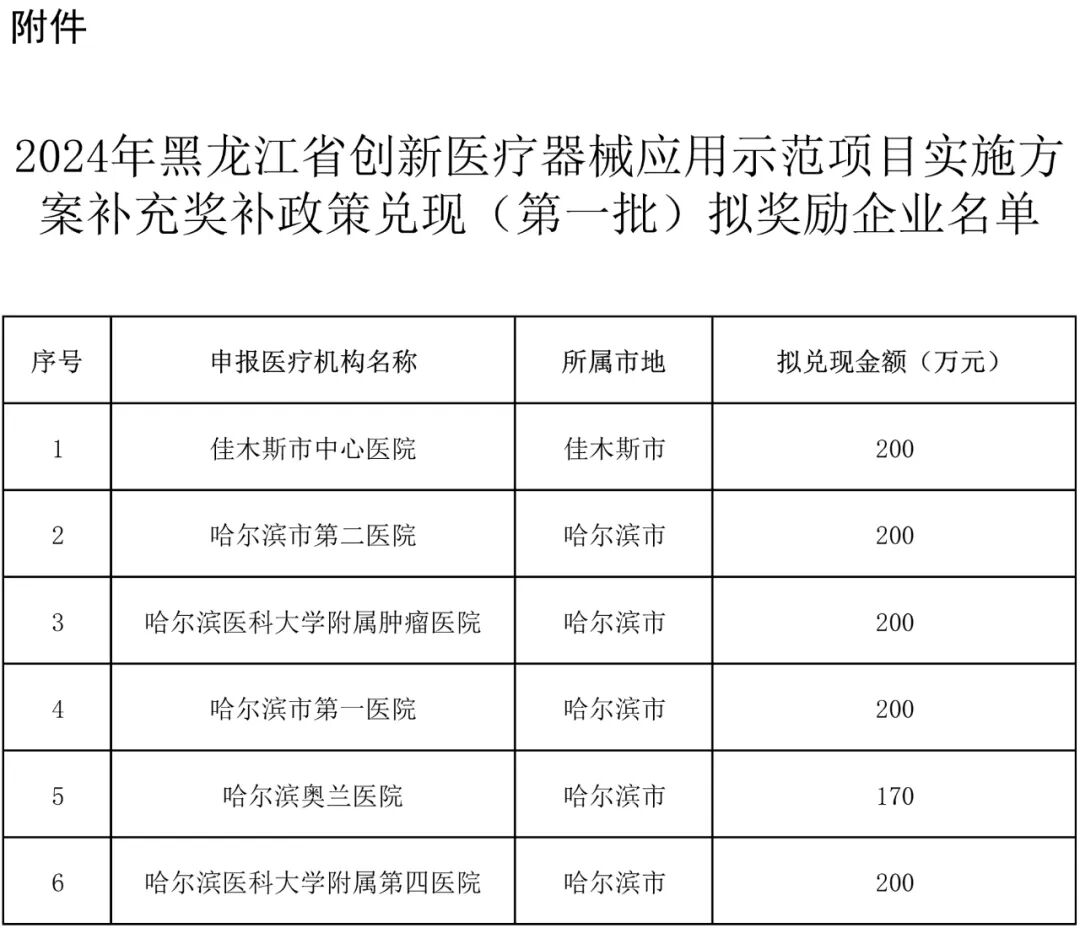 附件

2024年黑龙江省创新医疗器械应用示范项目实施方案补充奖补政策兑现（第一批）拟奖励企业名单

| 序号 | 申报医疗机构名称 | 所属市地 | 拟兑现金额（万元） |
|---|---|---|---|
| 1 | 佳木斯市中心医院 | 佳木斯市 | 200 |
| 2 | 哈尔滨市第二医院 | 哈尔滨市 | 200 |
| 3 | 哈尔滨医科大学附属肿瘤医院 | 哈尔滨市 | 200 |
| 4 | 哈尔滨市第一医院 | 哈尔滨市 | 200 |
| 5 | 哈尔滨奥兰医院 | 哈尔滨市 | 170 |
| 6 | 哈尔滨医科大学附属第四医院 | 哈尔滨市 | 200 |